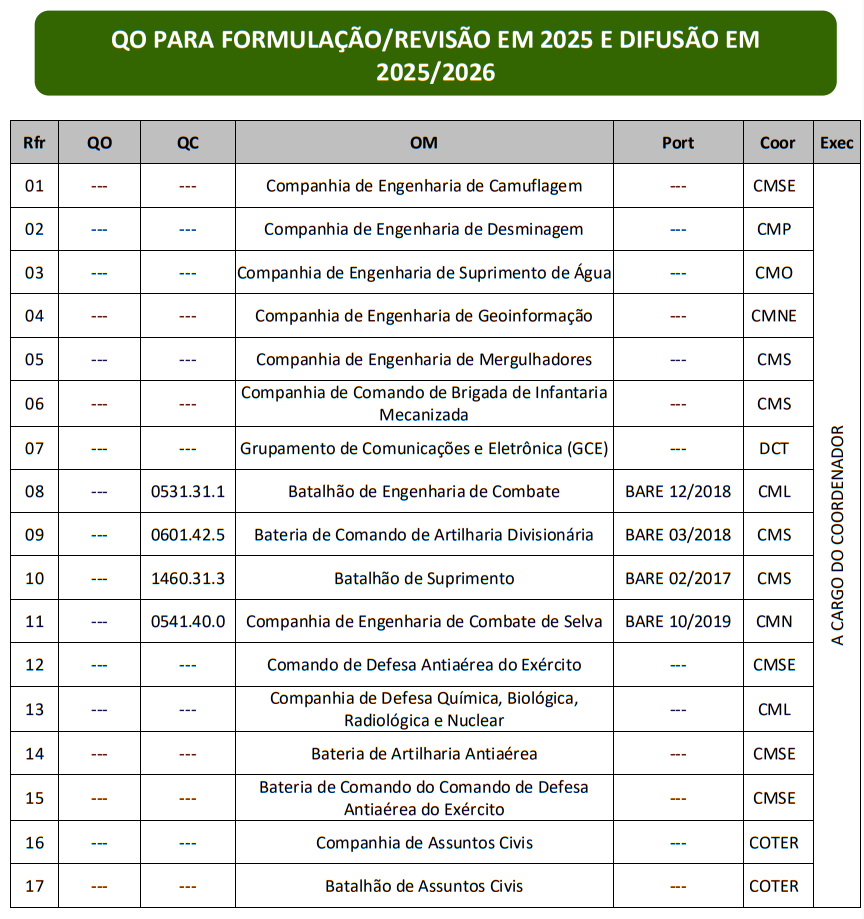 QO PARA FORMULAÇÃO/REVISÃO EM 2025 E DIFUSÃO EM 2025/2026

| Rfr | QO | QC | OM | Port | Coor | Exec |
|---|---|---|---|---|---|---|
| 01 | --- | --- | Companhia de Engenharia de Camuflagem | --- | CMSE | A CARGO DO COORDENADOR |
| 02 | --- | --- | Companhia de Engenharia de Desminagem | --- | CMP | |
| 03 | --- | --- | Companhia de Engenharia de Suprimento de Água | --- | CMO | |
| 04 | --- | --- | Companhia de Engenharia de Geoinformação | --- | CMNE | |
| 05 | --- | --- | Companhia de Engenharia de Mergulhadores | --- | CMS | |
| 06 | --- | --- | Companhia de Comando de Brigada de Infantaria Mecanizada | --- | CMS | |
| 07 | --- | --- | Grupamento de Comunicações e Eletrônica (GCE) | --- | DCT | |
| 08 | --- | 0531.31.1 | Batalhão de Engenharia de Combate | BARE 12/2018 | CML | |
| 09 | --- | 0601.42.5 | Bateria de Comando de Artilharia Divisionária | BARE 03/2018 | CMS | |
| 10 | --- | 1460.31.3 | Batalhão de Suprimento | BARE 02/2017 | CMS | |
| 11 | --- | 0541.40.0 | Companhia de Engenharia de Combate de Selva | BARE 10/2019 | CMN | |
| 12 | --- | --- | Comando de Defesa Antiaérea do Exército | --- | CMSE | |
| 13 | --- | --- | Companhia de Defesa Química, Biológica, Radiológica e Nuclear | --- | CML | |
| 14 | --- | --- | Bateria de Artilharia Antiaérea | --- | CMSE | |
| 15 | --- | --- | Bateria de Comando do Comando de Defesa Antiaérea do Exército | --- | CMSE | |
| 16 | --- | --- | Companhia de Assuntos Civis | --- | COTER | |
| 17 | --- | --- | Batalhão de Assuntos Civis | --- | COTER | |